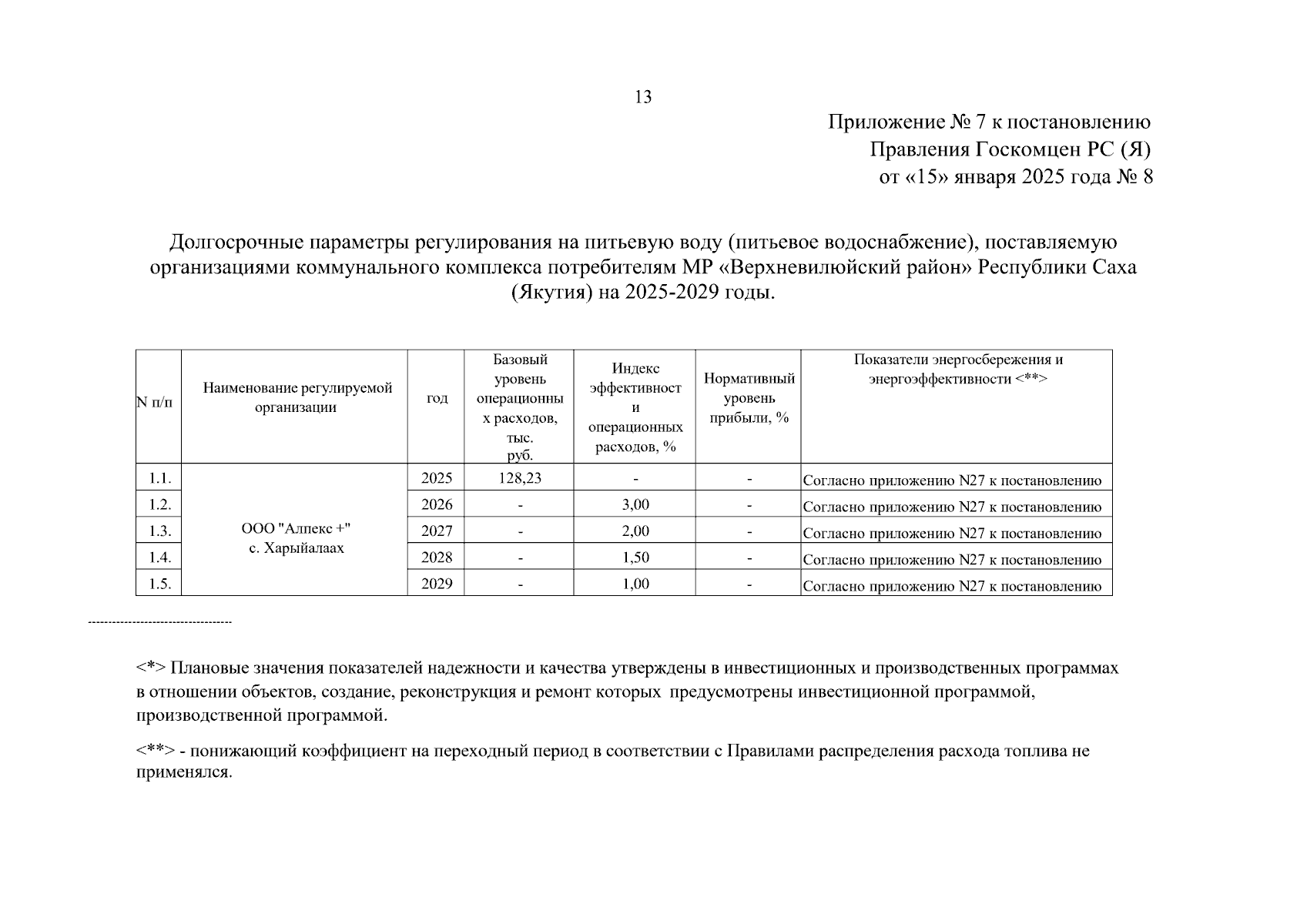 13

Приложение № 7 к постановлению
Правления Госкомцен РС (Я)
от «15» января 2025 года № 8

Долгосрочные параметры регулирования на питьевую воду (питьевое водоснабжение), поставляемую организациями коммунального комплекса потребителям МР «Верхневилюйский район» Республики Саха (Якутия) на 2025-2029 годы.

| N п/п | Наименование регулируемой организации | год | Базовый уровень операционных расходов, тыс. руб. | Индекс эффективности операционных расходов, % | Нормативный уровень прибыли, % | Показатели энергосбережения и энергоэффективности <**> |
|---|---|---|---|---|---|---|
| 1.1. | ООО "Алпекс +" с. Харыйалаах | 2025 | 128,23 | - | - | Согласно приложению N27 к постановлению |
| 1.2. | | 2026 | - | 3,00 | - | Согласно приложению N27 к постановлению |
| 1.3. | | 2027 | - | 2,00 | - | Согласно приложению N27 к постановлению |
| 1.4. | | 2028 | - | 1,50 | - | Согласно приложению N27 к постановлению |
| 1.5. | | 2029 | - | 1,00 | - | Согласно приложению N27 к постановлению |

------------------------------------

<*> Плановые значения показателей надежности и качества утверждены в инвестиционных и производственных программах в отношении объектов, создание, реконструкция и ремонт которых предусмотрены инвестиционной программой, производственной программой.

<**> - понижающий коэффициент на переходный период в соответствии с Правилами распределения расхода топлива не применялся.